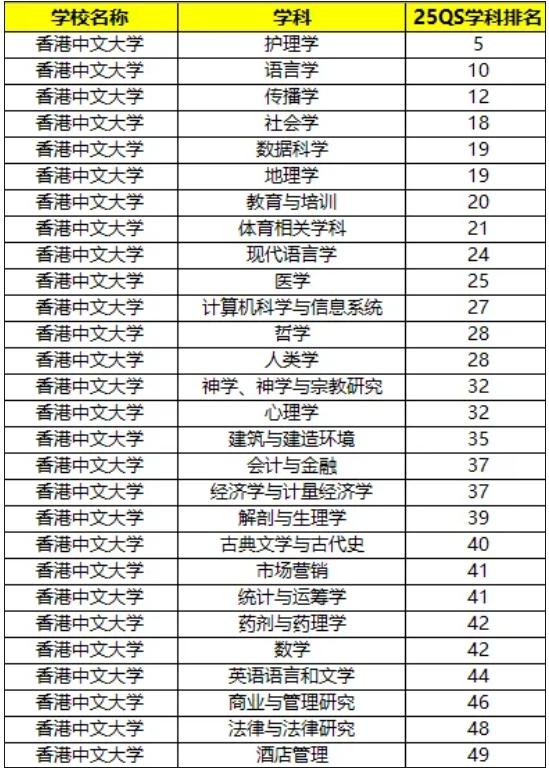 | 学校名称 | 学科 | 25QS学科排名 |
|---|---|---|
| 香港中文大学 | 护理学 | 5 |
| 香港中文大学 | 语言学 | 10 |
| 香港中文大学 | 传播学 | 12 |
| 香港中文大学 | 社会学 | 18 |
| 香港中文大学 | 数据科学 | 19 |
| 香港中文大学 | 地理学 | 19 |
| 香港中文大学 | 教育与培训 | 20 |
| 香港中文大学 | 体育相关学科 | 21 |
| 香港中文大学 | 现代语言学 | 24 |
| 香港中文大学 | 医学 | 25 |
| 香港中文大学 | 计算机科学与信息系统 | 27 |
| 香港中文大学 | 哲学 | 28 |
| 香港中文大学 | 人类学 | 28 |
| 香港中文大学 | 神学、神学与宗教研究 | 32 |
| 香港中文大学 | 心理学 | 32 |
| 香港中文大学 | 建筑与建造环境 | 35 |
| 香港中文大学 | 会计与金融 | 37 |
| 香港中文大学 | 经济学与计量经济学 | 37 |
| 香港中文大学 | 解剖与生理学 | 39 |
| 香港中文大学 | 古典文学与古代史 | 40 |
| 香港中文大学 | 市场营销 | 41 |
| 香港中文大学 | 统计与运筹学 | 41 |
| 香港中文大学 | 药剂与药理学 | 42 |
| 香港中文大学 | 数学 | 42 |
| 香港中文大学 | 英语语言和文学 | 44 |
| 香港中文大学 | 商业与管理研究 | 46 |
| 香港中文大学 | 法律与法律研究 | 48 |
| 香港中文大学 | 酒店管理 | 49 |